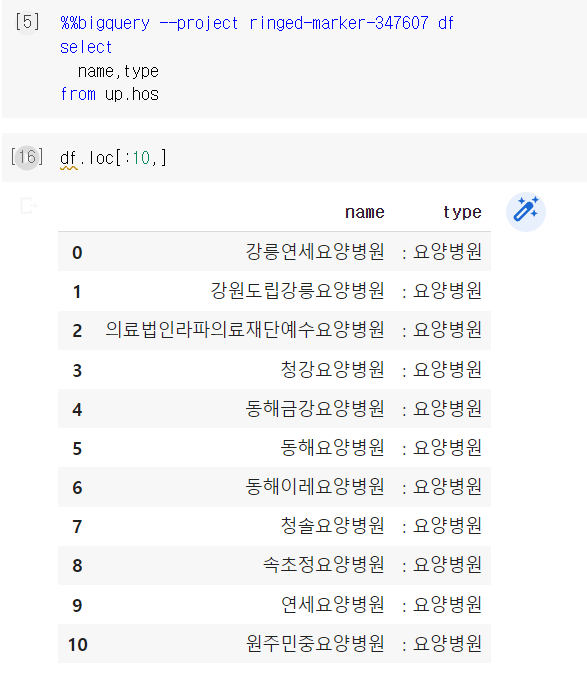 [5] %%bigquery --project ringed-marker-347607 df
select
  name,type
from up.hos

[16] df.loc[:10,]

|  | name | type |
|---|---|---|
| 0 | 강릉연세요양병원 | : 요양병원 |
| 1 | 강원도립강릉요양병원 | : 요양병원 |
| 2 | 의료법인라파의료재단예수요양병원 | : 요양병원 |
| 3 | 청강요양병원 | : 요양병원 |
| 4 | 동해금강요양병원 | : 요양병원 |
| 5 | 동해요양병원 | : 요양병원 |
| 6 | 동해이레요양병원 | : 요양병원 |
| 7 | 청솔요양병원 | : 요양병원 |
| 8 | 속초정요양병원 | : 요양병원 |
| 9 | 연세요양병원 | : 요양병원 |
| 10 | 원주민중요양병원 | : 요양병원 |